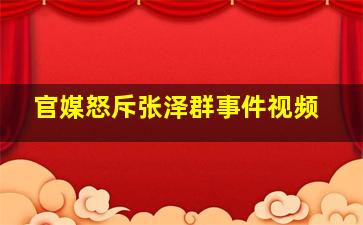 官媒怒斥张泽群事件视频